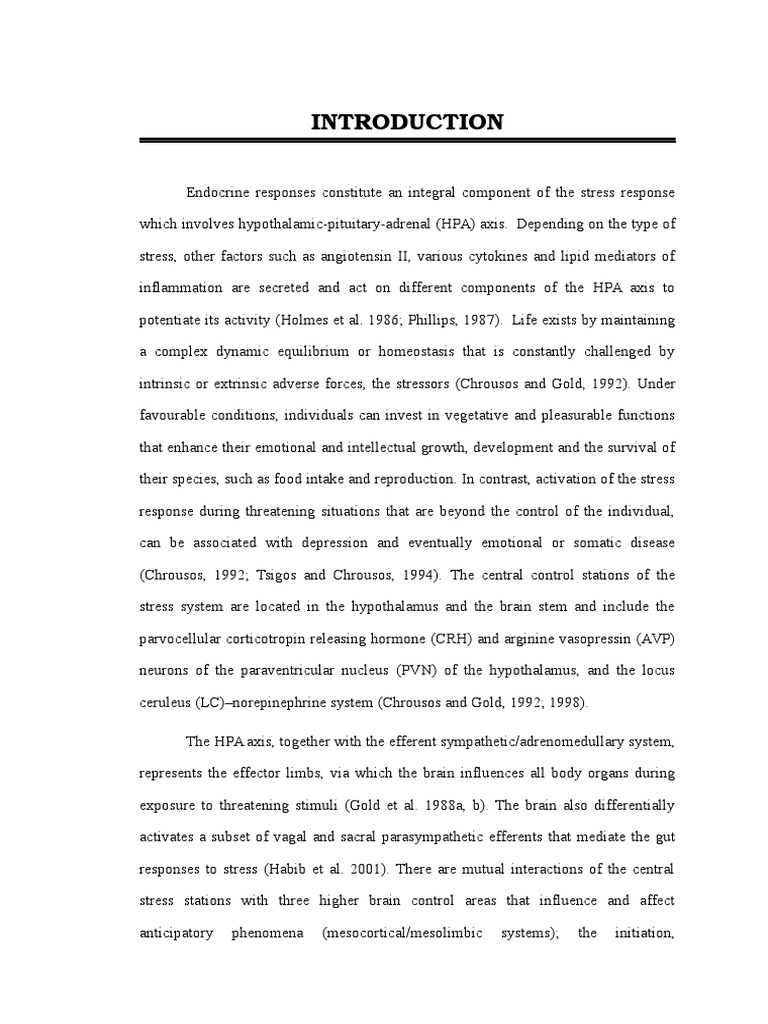 INTRODUCTION

Endocrine responses constitute an integral component of the stress response which involves hypothalamic-pituitary-adrenal (HPA) axis. Depending on the type of stress, other factors such as angiotensin II, various cytokines and lipid mediators of inflammation are secreted and act on different components of the HPA axis to potentiate its activity (Holmes et al. 1986; Phillips, 1987). Life exists by maintaining a complex dynamic equilibrium or homeostasis that is constantly challenged by intrinsic or extrinsic adverse forces, the stressors (Chrousos and Gold, 1992). Under favourable conditions, individuals can invest in vegetative and pleasurable functions that enhance their emotional and intellectual growth, development and the survival of their species, such as food intake and reproduction. In contrast, activation of the stress response during threatening situations that are beyond the control of the individual, can be associated with depression and eventually emotional or somatic disease (Chrousos, 1992; Tsigos and Chrousos, 1994). The central control stations of the stress system are located in the hypothalamus and the brain stem and include the parvocellular corticotropin releasing hormone (CRH) and arginine vasopressin (AVP) neurons of the paraventricular nucleus (PVN) of the hypothalamus, and the locus ceruleus (LC)–norepinephrine system (Chrousos and Gold, 1992; 1998).

The HPA axis, together with the efferent sympathetic/adrenomedullary system, represents the effector limbs, via which the brain influences all body organs during exposure to threatening stimuli (Gold et al. 1988a, b). The brain also differentially activates a subset of vagal and sacral parasympathetic efferents that mediate the gut responses to stress (Habib et al. 2001). There are mutual interactions of the central stress stations with three higher brain control areas that influence and affect anticipatory phenomena (mesocortical/mesolimbic systems); the initiation,